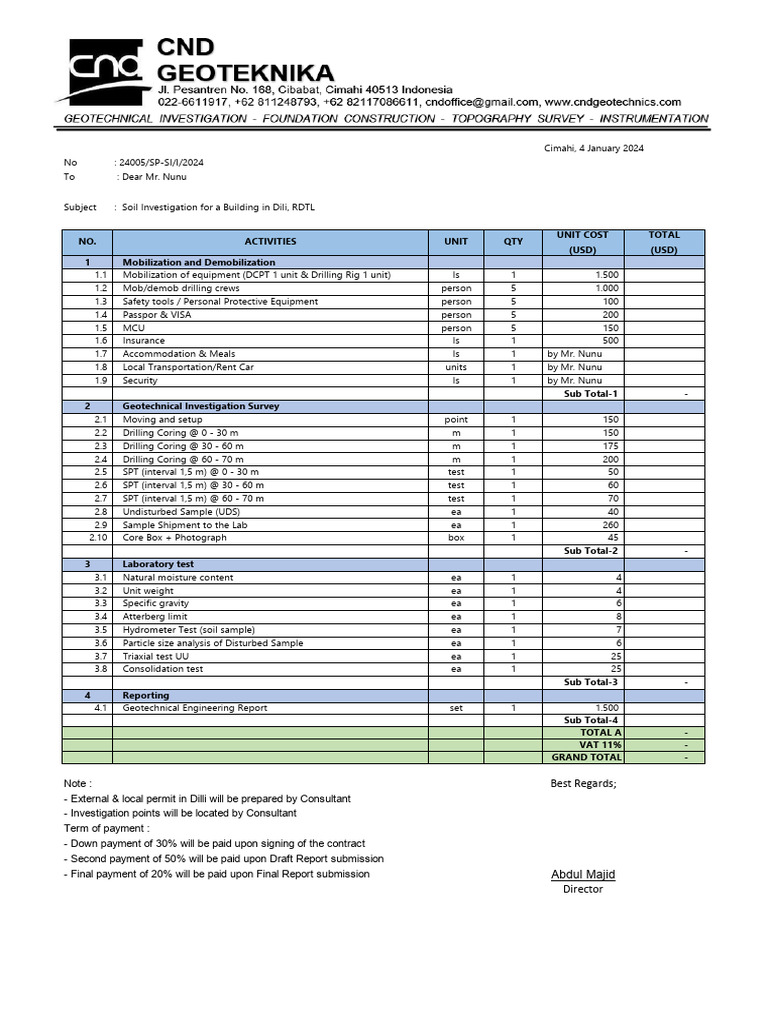 cnd CND GEOTEKNIKA
Jl. Pesantren No. 168, Cibabat, Cimahi 40513 Indonesia
022-6611917, +62 811248793, +62 82117086611, cndoffice@gmail.com, www.cndgeotechnics.com
GEOTECHNICAL INVESTIGATION - FOUNDATION CONSTRUCTION - TOPOGRAPHY SURVEY - INSTRUMENTATION

Cimahi, 4 January 2024

No : 24005/SP-SI/I/2024
To : Dear Mr. Nunu

Subject : Soil Investigation for a Building in Dili, RDTL

| NO. | ACTIVITIES | UNIT | QTY | UNIT COST (USD) | TOTAL (USD) |
|---|---|---|---|---|---|
| 1 | Mobilization and Demobilization | | | | |
| 1.1 | Mobilization of equipment (DCPT 1 unit & Drilling Rig 1 unit) | ls | 1 | 1.500 | |
| 1.2 | Mob/demob drilling crews | person | 5 | 1.000 | |
| 1.3 | Safety tools / Personal Protective Equipment | person | 5 | 100 | |
| 1.4 | Passpor & VISA | person | 5 | 200 | |
| 1.5 | MCU | person | 5 | 150 | |
| 1.6 | Insurance | ls | 1 | 500 | |
| 1.7 | Accommodation & Meals | ls | 1 | by Mr. Nunu | |
| 1.8 | Local Transportation/Rent Car | units | 1 | by Mr. Nunu | |
| 1.9 | Security | ls | 1 | by Mr. Nunu | |
| | | | | Sub Total-1 | - |
| 2 | Geotechnical Investigation Survey | | | | |
| 2.1 | Moving and setup | point | 1 | 150 | |
| 2.2 | Drilling Coring @ 0 - 30 m | m | 1 | 150 | |
| 2.3 | Drilling Coring @ 30 - 60 m | m | 1 | 175 | |
| 2.4 | Drilling Coring @ 60 - 70 m | m | 1 | 200 | |
| 2.5 | SPT (interval 1,5 m) @ 0 - 30 m | test | 1 | 50 | |
| 2.6 | SPT (interval 1,5 m) @ 30 - 60 m | test | 1 | 60 | |
| 2.7 | SPT (interval 1,5 m) @ 60 - 70 m | test | 1 | 70 | |
| 2.8 | Undisturbed Sample (UDS) | ea | 1 | 40 | |
| 2.9 | Sample Shipment to the Lab | ea | 1 | 260 | |
| 2.10 | Core Box + Photograph | box | 1 | 45 | |
| | | | | Sub Total-2 | - |
| 3 | Laboratory test | | | | |
| 3.1 | Natural moisture content | ea | 1 | 4 | |
| 3.2 | Unit weight | ea | 1 | 4 | |
| 3.3 | Specific gravity | ea | 1 | 6 | |
| 3.4 | Atterberg limit | ea | 1 | 8 | |
| 3.5 | Hydrometer Test (soil sample) | ea | 1 | 7 | |
| 3.6 | Particle size analysis of Disturbed Sample | ea | 1 | 6 | |
| 3.7 | Triaxial test UU | ea | 1 | 25 | |
| 3.8 | Consolidation test | ea | 1 | 25 | |
| | | | | Sub Total-3 | - |
| 4 | Reporting | | | | |
| 4.1 | Geotechnical Engineering Report | set | 1 | 1.500 | |
| | | | | Sub Total-4 | |
| | | | | TOTAL A | - |
| | | | | VAT 11% | - |
| | | | | GRAND TOTAL | - |

Note :
- External & local permit in Dilli will be prepared by Consultant
- Investigation points will be located by Consultant
Term of payment :
- Down payment of 30% will be paid upon signing of the contract
- Second payment of 50% will be paid upon Draft Report submission
- Final payment of 20% will be paid upon Final Report submission

Best Regards;

Abdul Majid
Director